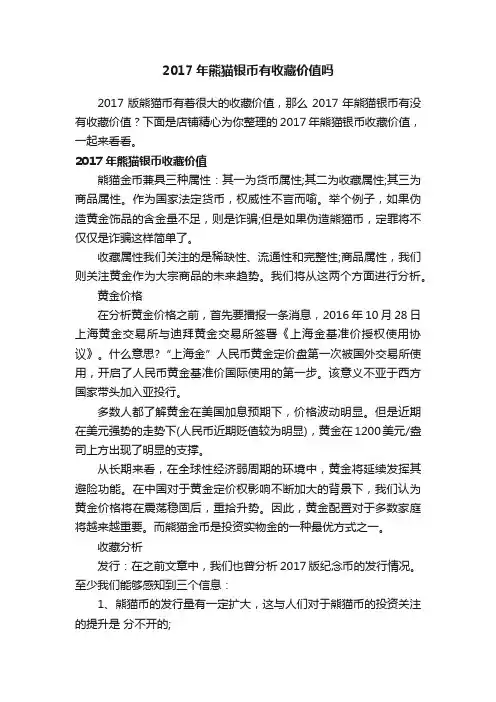 2017 年熊猫银币有收藏价值吗

2017 版熊猫币有着很大的收藏价值，那么 2017 年熊猫银币有没有收藏价值？下面是店铺精心为你整理的 2017 年熊猫银币收藏价值，一起来看看。

2017 年熊猫银币收藏价值

熊猫金币兼具三种属性：其一为货币属性;其二为收藏属性;其三为商品属性。作为国家法定货币，权威性不言而喻。举个例子，如果伪造黄金饰品的含金量不足，则是诈骗;但是如果伪造熊猫币，定罪将不仅仅是诈骗这样简单了。

收藏属性我们关注的是稀缺性、流通性和完整性;商品属性，我们则关注黄金作为大宗商品的未来趋势。我们将从这两个方面进行分析。

黄金价格

在分析黄金价格之前，首先要播报一条消息，2016 年 10 月 28 日上海黄金交易所与迪拜黄金交易所签署《上海金基准价授权使用协议》。什么意思?“上海金”人民币黄金定价盘第一次被国外交易所使用，开启了人民币黄金基准价国际使用的第一步。该意义不亚于西方国家带头加入亚投行。

多数人都了解黄金在美国加息预期下，价格波动明显。但是近期在美元强势的走势下(人民币近期贬值较为明显)，黄金在 1200 美元/盎司上方出现了明显的支撑。

从长期来看，在全球性经济弱周期的环境中，黄金将延续发挥其避险功能。在中国对于黄金定价权影响不断加大的背景下，我们认为黄金价格将在震荡稳固后，重拾升势。因此，黄金配置对于多数家庭将越来越重要。而熊猫金币是投资实物金的一种最优方式之一。

收藏分析

发行：在之前文章中，我们也曾分析 2017 版纪念币的发行情况。至少我们能够感知到三个信息：

1、熊猫币的发行量有一定扩大，这与人们对于熊猫币的投资关注的提升是 分不开的;